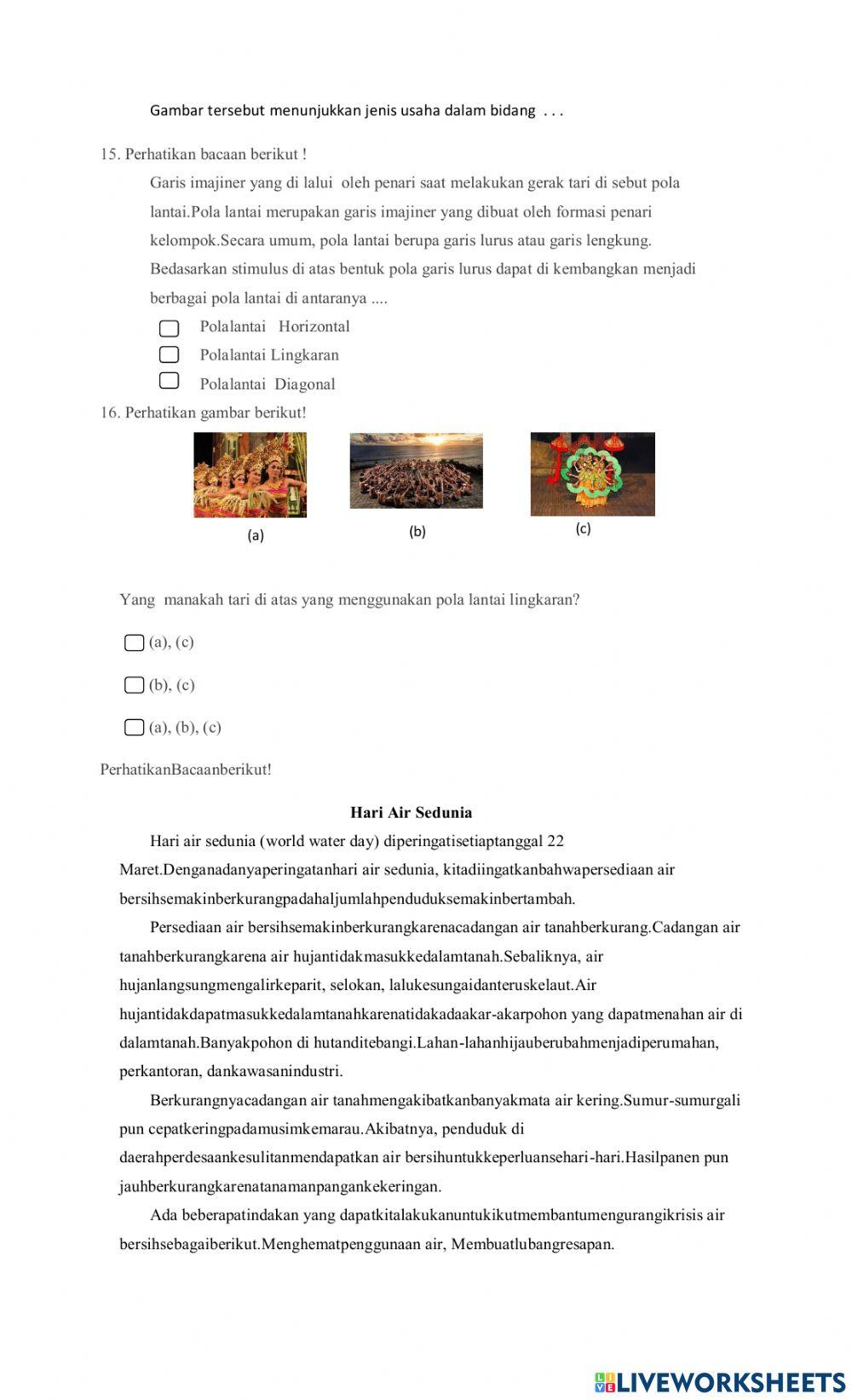 Gambar tersebut menunjukkan jenis usaha dalam bidang . . .

15. Perhatikan bacaan berikut !

Garis imajiner yang di lalui oleh penari saat melakukan gerak tari di sebut pola lantai.Pola lantai merupakan garis imajiner yang dibuat oleh formasi penari kelompok.Secara umum, pola lantai berupa garis lurus atau garis lengkung. Bedasarkan stimulus di atas bentuk pola garis lurus dapat di kembangkan menjadi berbagai pola lantai di antaranya ....

Polalantai Horizontal

Polalantai Lingkaran

Polalantai Diagonal

16. Perhatikan gambar berikut!

(a)

(b)

(c)

Yang manakah tari di atas yang menggunakan pola lantai lingkaran?

(a), (c)

(b), (c)

(a), (b), (c)

PerhatikanBacaanberikut!

Hari Air Sedunia

Hari air sedunia (world water day) diperingatisetiaptanggal 22 Maret.Denganadanyaperingatanhari air sedunia, kitadiingatkanbahwapersediaan air bersihsemakinberkurangpadahaljumlahpenduduksemakinbertambah.

Persediaan air bersihsemakinberkurangkarenacadangan air tanahberkurang.Cadangan air tanahberkurangkarena air hujantidakmasukkedalamtanah.Sebaliknya, air hujanlangsungmengalirkeparit, selokan, lalukesungaidanteruskelaut.Air hujantidakdapatmasukkedalamtanahkarenatidakadaakar-akarpohon yang dapatmenahan air di dalamtanah.Banyakpohon di hutanditebangi.Lahan-lahanhijauberubahmenjadiperumahan, perkantoran, dankawasanindustri.

Berkurangnyacadangan air tanahmengakibatkanbanyakmata air kering.Sumur-sumurgali pun cepatkeringpadamusimkemarau.Akibatnya, penduduk di daerahperdesaankesulitanmendapatkan air bersihuntukkeperluansehari-hari.Hasilpanen pun jauhberkurangkarenatanamanpangankekeringan.

Ada beberapatindakan yang dapatkitalakukanuntukikutmembantumengurangikrisis air bersihsebagaiberikut.Menghematpenggunaan air, Membuatlubangresapan.

LIVEWORKSHEETS